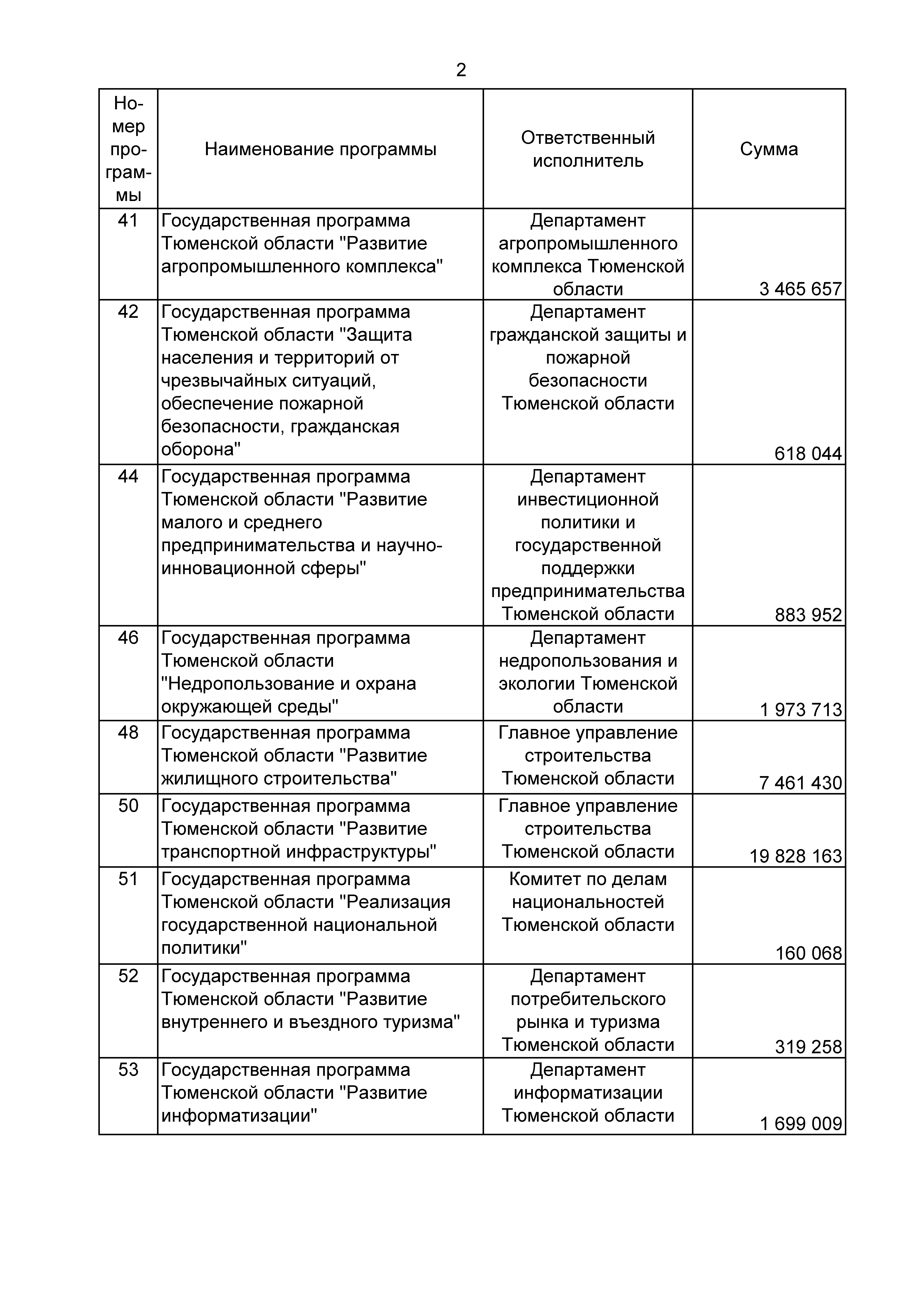 2

| Номер программы | Наименование программы | Ответственный исполнитель | Сумма |
|---|---|---|---|
| 41 | Государственная программа Тюменской области "Развитие агропромышленного комплекса" | Департамент агропромышленного комплекса Тюменской области | 3 465 657 |
| 42 | Государственная программа Тюменской области "Защита населения и территорий от чрезвычайных ситуаций, обеспечение пожарной безопасности, гражданская оборона" | Департамент гражданской защиты и пожарной безопасности Тюменской области | 618 044 |
| 44 | Государственная программа Тюменской области "Развитие малого и среднего предпринимательства и научно-инновационной сферы" | Департамент инвестиционной политики и государственной поддержки предпринимательства Тюменской области | 883 952 |
| 46 | Государственная программа Тюменской области "Недропользование и охрана окружающей среды" | Департамент недропользования и экологии Тюменской области | 1 973 713 |
| 48 | Государственная программа Тюменской области "Развитие жилищного строительства" | Главное управление строительства Тюменской области | 7 461 430 |
| 50 | Государственная программа Тюменской области "Развитие транспортной инфраструктуры" | Главное управление строительства Тюменской области | 19 828 163 |
| 51 | Государственная программа Тюменской области "Реализация государственной национальной политики" | Комитет по делам национальностей Тюменской области | 160 068 |
| 52 | Государственная программа Тюменской области "Развитие внутреннего и въездного туризма" | Департамент потребительского рынка и туризма Тюменской области | 319 258 |
| 53 | Государственная программа Тюменской области "Развитие информатизации" | Департамент информатизации Тюменской области | 1 699 009 |